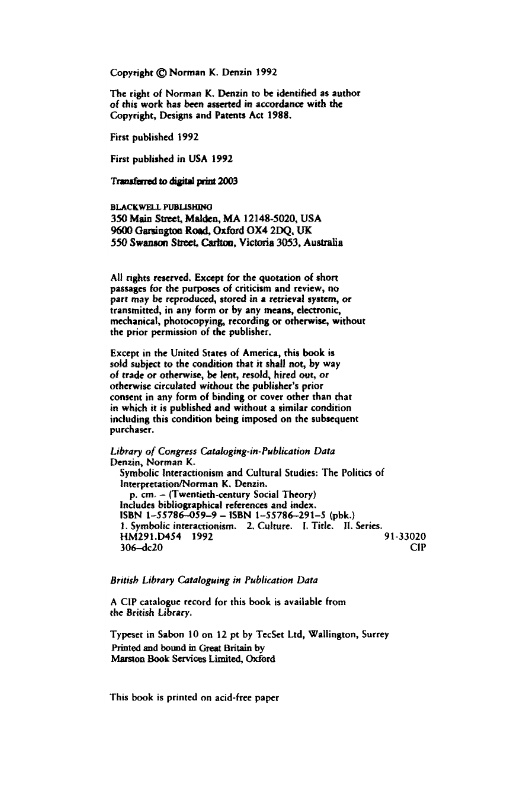 Copyright © Norman K. Denzin 1992

The right of Norman K. Denzin to be identified as author of this work has been asserted in accordance with the Copyright, Designs and Patents Act 1988.

First published 1992

First published in USA 1992

Transferred to digital print 2003

BLACKWELL PUBLISHING
350 Main Street, Malden, MA 12148-5020, USA
9600 Garsington Road, Oxford OX4 2DQ, UK
550 Swanson Street, Carlton, Victoria 3053, Australia

All rights reserved. Except for the quotation of short passages for the purposes of criticism and review, no part may be reproduced, stored in a retrieval system, or transmitted, in any form or by any means, electronic, mechanical, photocopying, recording or otherwise, without the prior permission of the publisher.

Except in the United States of America, this book is sold subject to the condition that it shall not, by way of trade or otherwise, be lent, resold, hired out, or otherwise circulated without the publisher's prior consent in any form of binding or cover other than that in which it is published and without a similar condition including this condition being imposed on the subsequent purchaser.

Library of Congress Cataloging-in-Publication Data
Denzin, Norman K.
Symbolic Interactionism and Cultural Studies: The Politics of Interpretation/Norman K. Denzin.
p. cm. – (Twentieth-century Social Theory)
Includes bibliographical references and index.
ISBN 1–55786–059–9 – ISBN 1–55786–291–5 (pbk.)
1. Symbolic interactionism. 2. Culture. I. Title. II. Series.
HM291.D454 1992 91-33020
306–dc20 CIP

British Library Cataloguing in Publication Data

A CIP catalogue record for this book is available from the British Library.

Typeset in Sabon 10 on 12 pt by TecSet Ltd, Wallington, Surrey
Printed and bound in Great Britain by
Marston Book Services Limited, Oxford

This book is printed on acid-free paper